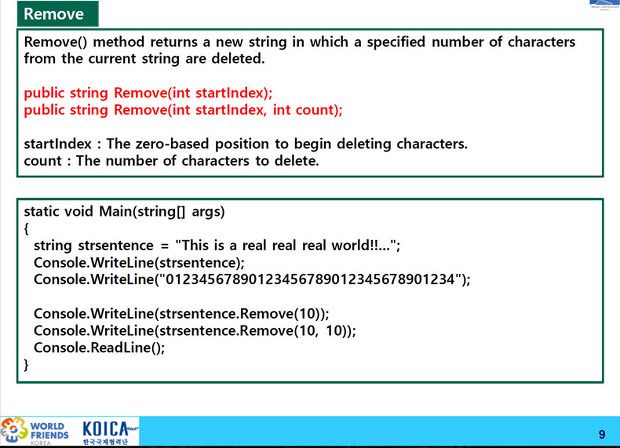 Remove

Remove() method returns a new string in which a specified number of characters from the current string are deleted.

public string Remove(int startIndex);
public string Remove(int startIndex, int count);

startIndex : The zero-based position to begin deleting characters.
count : The number of characters to delete.

static void Main(string[] args)
{
string strsentence = "This is a real real real world!!...";
Console.WriteLine(strsentence);
Console.WriteLine("01234567890123456789012345678901234");

Console.WriteLine(strsentence.Remove(10));
Console.WriteLine(strsentence.Remove(10, 10));
Console.ReadLine();
}

WORLD FRIENDS KOREA
KOICA 한국국제협력단

9